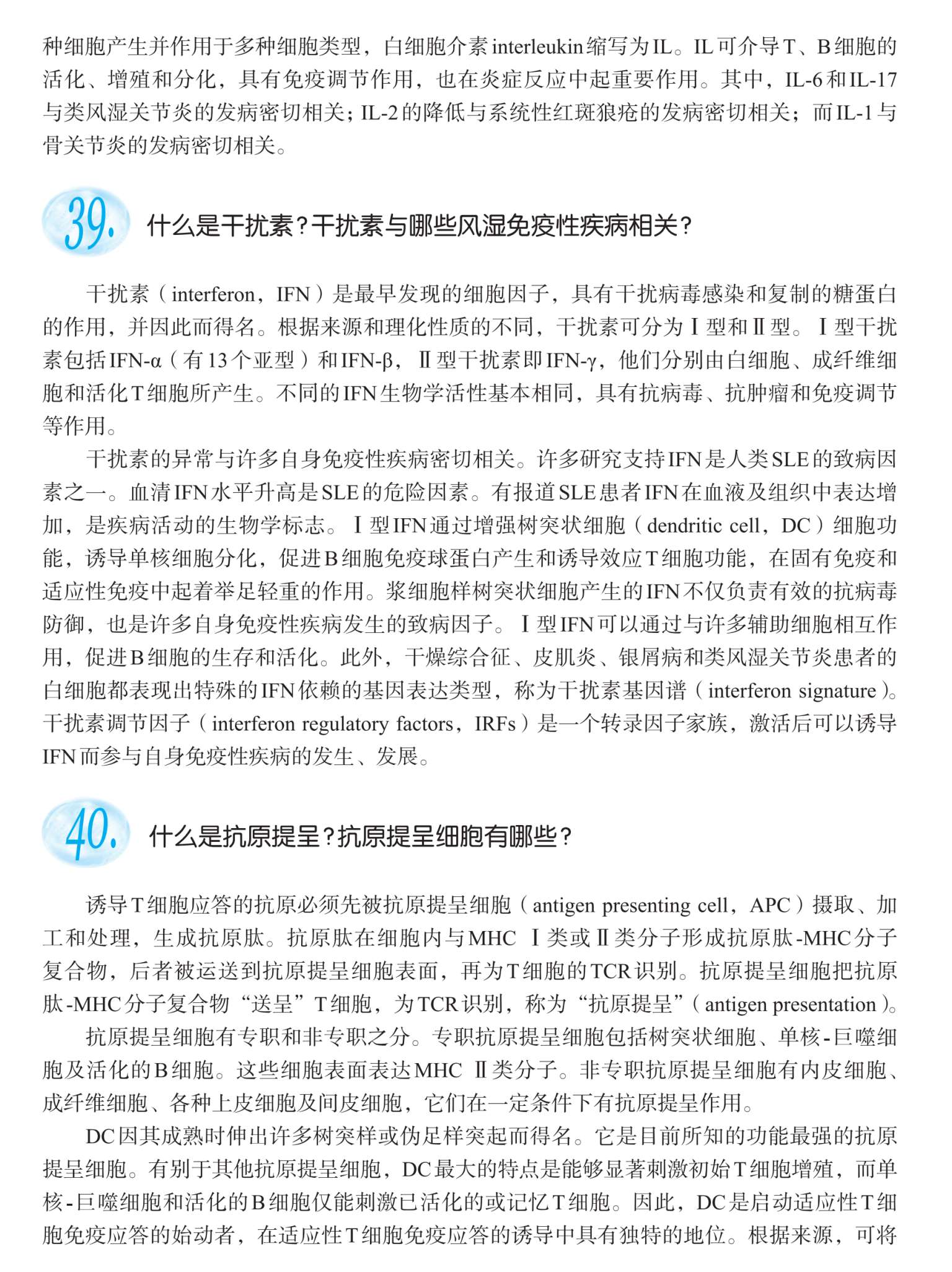 种细胞产生并作用于多种细胞类型，白细胞介素interleukin缩写为IL。IL可介导T、B细胞的活化、增殖和分化，具有免疫调节作用，也在炎症反应中起重要作用。其中，IL-6和IL-17与类风湿关节炎的发病密切相关；IL-2的降低与系统性红斑狼疮的发病密切相关；而IL-1与骨关节炎的发病密切相关。

39. 什么是干扰素？干扰素与哪些风湿免疫性疾病相关？

干扰素（interferon，IFN）是最早发现的细胞因子，具有干扰病毒感染和复制的糖蛋白的作用，并因此而得名。根据来源和理化性质的不同，干扰素可分为Ⅰ型和Ⅱ型。Ⅰ型干扰素包括IFN-α（有13个亚型）和IFN-β，Ⅱ型干扰素即IFN-γ，他们分别由白细胞、成纤维细胞和活化T细胞所产生。不同的IFN生物学活性基本相同，具有抗病毒、抗肿瘤和免疫调节等作用。

干扰素的异常与许多自身免疫性疾病密切相关。许多研究支持IFN是人类SLE的致病因素之一。血清IFN水平升高是SLE的危险因素。有报道SLE患者IFN在血液及组织中表达增加，是疾病活动的生物学标志。Ⅰ型IFN通过增强树突状细胞（dendritic cell，DC）细胞功能，诱导单核细胞分化，促进B细胞免疫球蛋白产生和诱导效应T细胞功能，在固有免疫和适应性免疫中起着举足轻重的作用。浆细胞样树突状细胞产生的IFN不仅负责有效的抗病毒防御，也是许多自身免疫性疾病发生的致病因子。Ⅰ型IFN可以通过与许多辅助细胞相互作用，促进B细胞的生存和活化。此外，干燥综合征、皮肌炎、银屑病和类风湿关节炎患者的白细胞都表现出特殊的IFN依赖的基因表达类型，称为干扰素基因谱（interferon signature）。干扰素调节因子（interferon regulatory factors，IRFs）是一个转录因子家族，激活后可以诱导IFN而参与自身免疫性疾病的发生、发展。

40. 什么是抗原提呈？抗原提呈细胞有哪些？

诱导T细胞应答的抗原必须先被抗原提呈细胞（antigen presenting cell，APC）摄取、加工和处理，生成抗原肽。抗原肽在细胞内与MHC Ⅰ类或Ⅱ类分子形成抗原肽-MHC分子复合物，后者被运送到抗原提呈细胞表面，再为T细胞的TCR识别。抗原提呈细胞把抗原肽-MHC分子复合物“送呈”T细胞，为TCR识别，称为“抗原提呈”（antigen presentation）。

抗原提呈细胞有专职和非专职之分。专职抗原提呈细胞包括树突状细胞、单核-巨噬细胞及活化的B细胞。这些细胞表面表达MHC Ⅱ类分子。非专职抗原提呈细胞有内皮细胞、成纤维细胞、各种上皮细胞及间皮细胞，它们在一定条件下有抗原提呈作用。

DC因其成熟时伸出许多树突样或伪足样突起而得名。它是目前所知的功能最强的抗原提呈细胞。有别于其他抗原提呈细胞，DC最大的特点是能够显著刺激初始T细胞增殖，而单核-巨噬细胞和活化的B细胞仅能刺激已活化的或记忆T细胞。因此，DC是启动适应性T细胞免疫应答的始动者，在适应性T细胞免疫应答的诱导中具有独特的地位。根据来源，可将